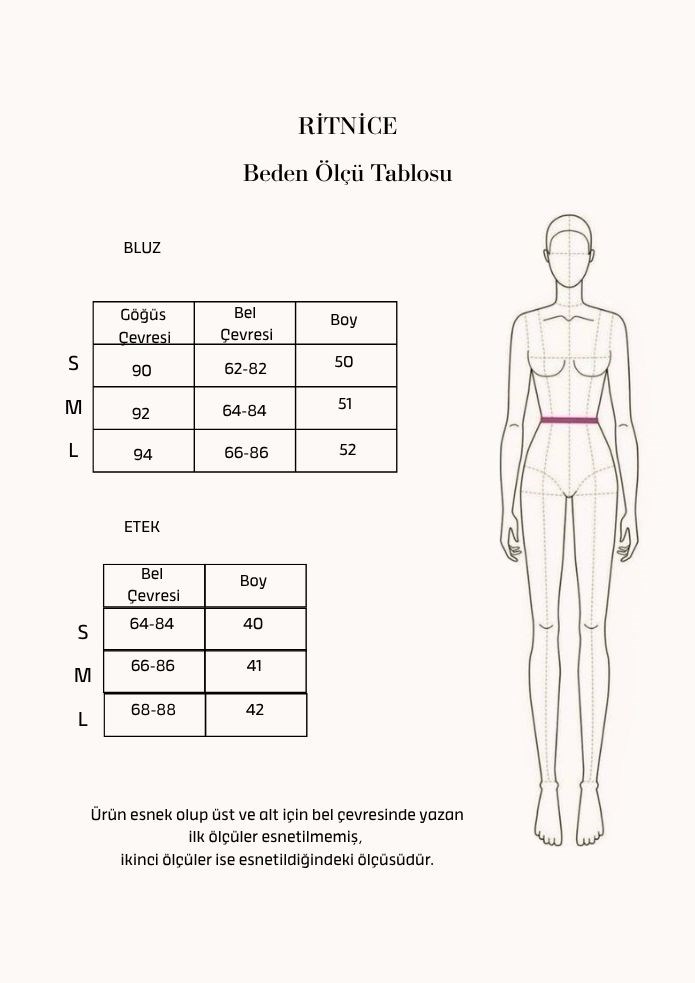 RİTNİCE

Beden Ölçü Tablosu

BLUZ

| | Göğüs Çevresi | Bel Çevresi | Boy |
|---|---|---|---|
| S | 90 | 62-82 | 50 |
| M | 92 | 64-84 | 51 |
| L | 94 | 66-86 | 52 |

ETEK

| | Bel Çevresi | Boy |
|---|---|---|
| S | 64-84 | 40 |
| M | 66-86 | 41 |
| L | 68-88 | 42 |

Ürün esnek olup üst ve alt için bel çevresinde yazan ilk ölçüler esnetilmemiş, ikinci ölçüler ise esnetildiğindeki ölçüsüdür.